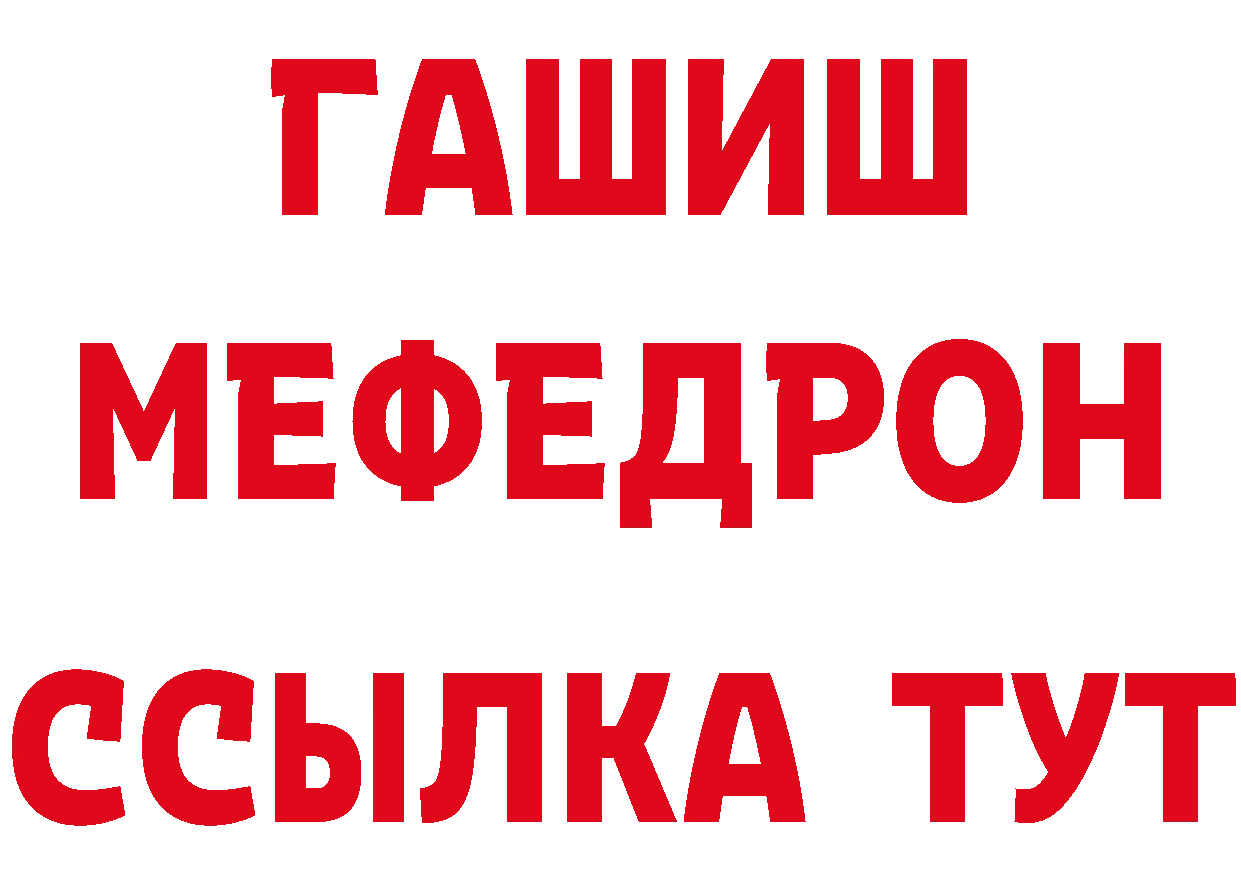 ГАШИШ
МЕФЕДРОН
ССЫЛКА ТУТ